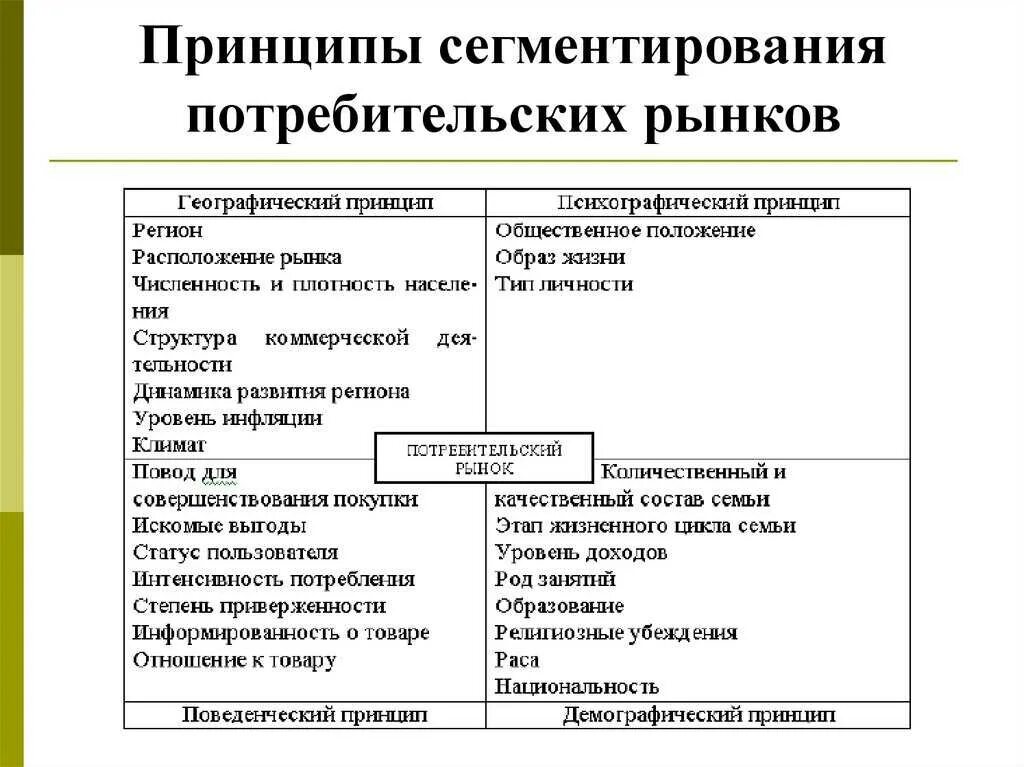 Принципы сегментирования потребительских рынков

| Географический принцип | Психографический принцип |
|---|---|
| Регион<br>Расположение рынка<br>Численность и плотность населения<br>Структура коммерческой деятельности<br>Динамика развития региона<br>Уровень инфляции<br>Климат | Общественное положение<br>Образ жизни<br>Тип личности |
| Повод для совершенствования покупки<br>Искомые выгоды<br>Статус пользователя<br>Интенсивность потребления<br>Степень приверженности<br>Информированность о товаре<br>Отношение к товару | Количественный и качественный состав семьи<br>Этап жизненного цикла семьи<br>Уровень доходов<br>Род занятий<br>Образование<br>Религиозные убеждения<br>Раса<br>Национальность |
| Поведенческий принцип | Демографический принцип |

ПОТРЕБИТЕЛЬСКИЙ РЫНОК